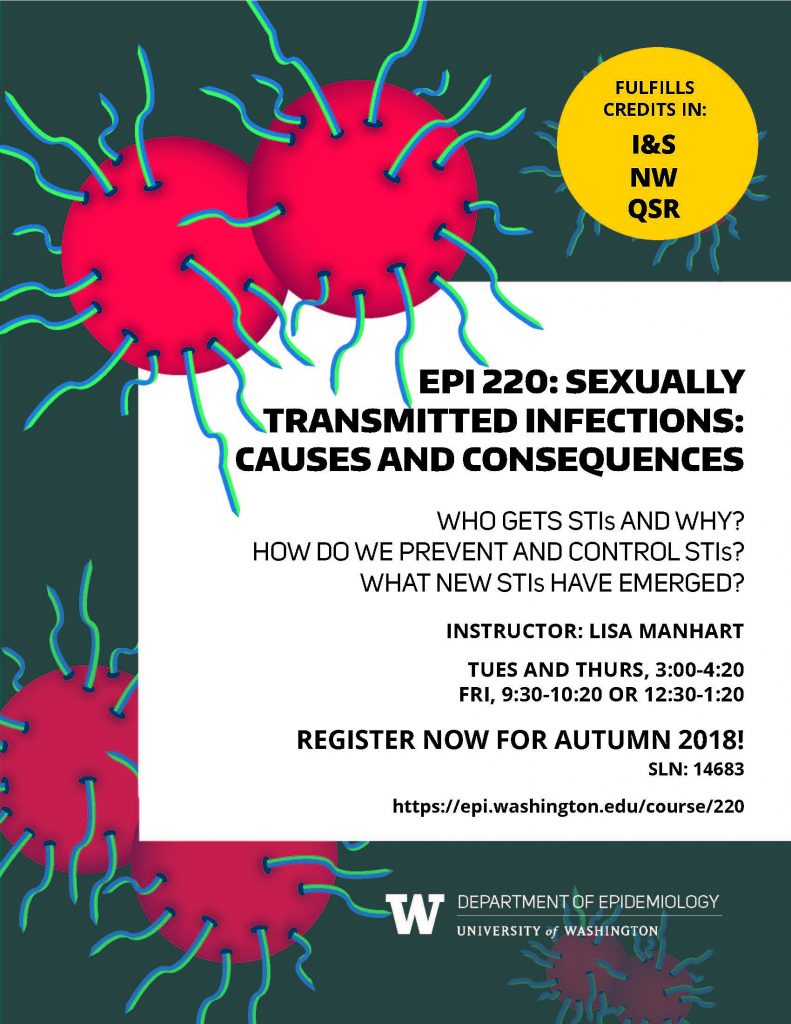 FULFILLS CREDITS IN:
I&S
NW
QSR

EPI 220: SEXUALLY TRANSMITTED INFECTIONS: CAUSES AND CONSEQUENCES

WHO GETS STIs AND WHY?
HOW DO WE PREVENT AND CONTROL STIs?
WHAT NEW STIs HAVE EMERGED?

INSTRUCTOR: LISA MANHART

TUES AND THURS, 3:00-4:20
FRI, 9:30-10:20 OR 12:30-1:20

REGISTER NOW FOR AUTUMN 2018!
SLN: 14683

https://epi.washington.edu/course/220

W DEPARTMENT OF EPIDEMIOLOGY
UNIVERSITY of WASHINGTON